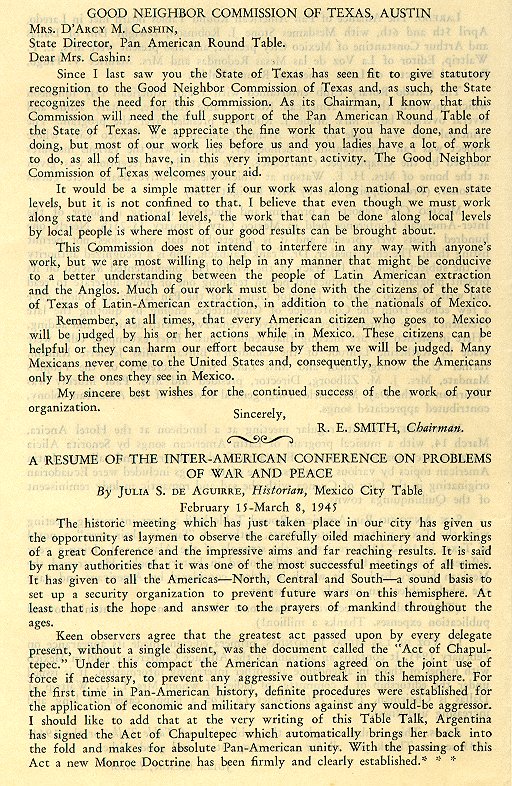 GOOD NEIGHBOR COMMISSION OF TEXAS, AUSTIN

Mrs. D'Arcy M. Cashin,
State Director, Pan American Round Table.
Dear Mrs. Cashin:

Since I last saw you the State of Texas has seen fit to give statutory recognition to the Good Neighbor Commission of Texas and, as such, the State recognizes the need for this Commission. As its Chairman, I know that this Commission will need the full support of the Pan American Round Table of the State of Texas. We appreciate the fine work that you have done, and are doing, but most of our work lies before us and you ladies have a lot of work to do, as all of us have, in this very important activity. The Good Neighbor Commission of Texas welcomes your aid.

It would be a simple matter if our work was along national or even state levels, but it is not confined to that. I believe that even though we must work along state and national levels, the work that can be done along local levels by local people is where most of our good results can be brought about.

This Commission does not intend to interfere in any way with anyone's work, but we are most willing to help in any manner that might be conducive to a better understanding between the people of Latin American extraction and the Anglos. Much of our work must be done with the citizens of the State of Texas of Latin-American extraction, in addition to the nationals of Mexico.

Remember, at all times, that every American citizen who goes to Mexico will be judged by his or her actions while in Mexico. These citizens can be helpful or they can harm our effort because by them we will be judged. Many Mexicans never come to the United States and, consequently, know the Americans only by the ones they see in Mexico.

My sincere best wishes for the continued success of the work of your organization.

Sincerely,

R. E. SMITH, Chairman.

A RESUME OF THE INTER-AMERICAN CONFERENCE ON PROBLEMS OF WAR AND PEACE

By Julia S. de Aguirre, Historian, Mexico City Table

February 15-March 8, 1945

The historic meeting which has just taken place in our city has given us the opportunity as laymen to observe the carefully oiled machinery and workings of a great Conference and the impressive aims and far reaching results. It is said by many authorities that it was one of the most successful meetings of all times. It has given to all the Americas—North, Central and South—a sound basis to set up a security organization to prevent future wars on this hemisphere. At least that is the hope and answer to the prayers of mankind throughout the ages.

Keen observers agree that the greatest act passed upon by every delegate present, without a single dissent, was the document called the "Act of Chapultepec." Under this compact the American nations agreed on the joint use of force if necessary, to prevent any aggressive outbreak in this hemisphere. For the first time in Pan-American history, definite procedures were established for the application of economic and military sanctions against any would-be aggressor. I should like to add that at the very writing of this Table Talk, Argentina has signed the Act of Chapultepec which automatically brings her back into the fold and makes for absolute Pan-American unity. With the passing of this Act a new Monroe Doctrine has been firmly and clearly established.* * *